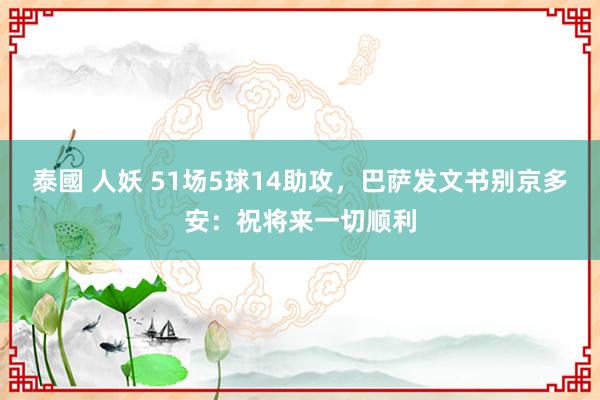 泰國 人妖 51场5球14助攻，巴萨发文书别京多安：祝将来一切顺利